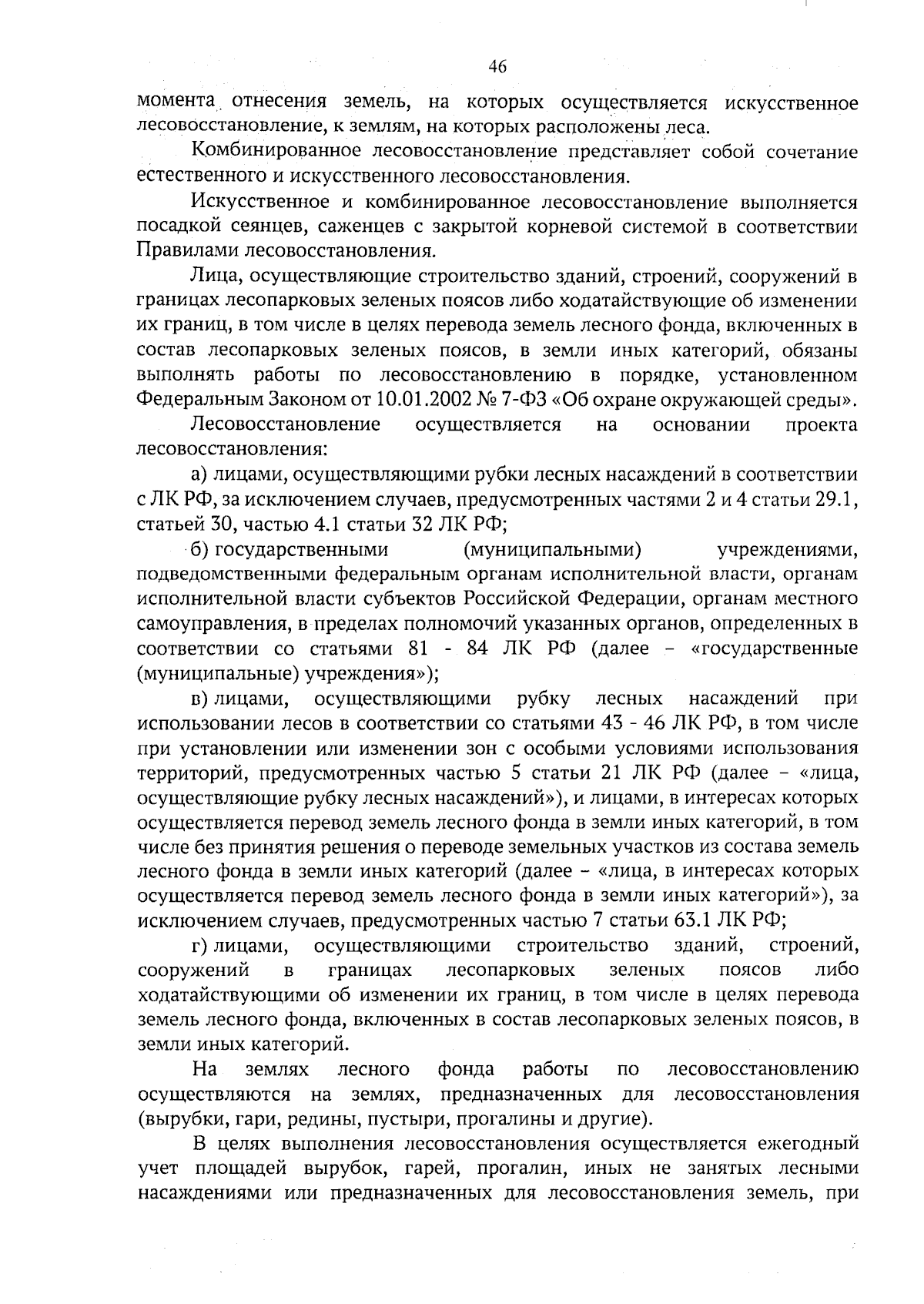 46

момента отнесения земель, на которых осуществляется искусственное лесовосстановление, к землям, на которых расположены леса.

Комбинированное лесовосстановление представляет собой сочетание естественного и искусственного лесовосстановления.

Искусственное и комбинированное лесовосстановление выполняется посадкой сеянцев, саженцев с закрытой корневой системой в соответствии Правилами лесовосстановления.

Лица, осуществляющие строительство зданий, строений, сооружений в границах лесопарковых зеленых поясов либо ходатайствующие об изменении их границ, в том числе в целях перевода земель лесного фонда, включенных в состав лесопарковых зеленых поясов, в земли иных категорий, обязаны выполнять работы по лесовосстановлению в порядке, установленном Федеральным Законом от 10.01.2002 № 7-ФЗ «Об охране окружающей среды».

Лесовосстановление осуществляется на основании проекта лесовосстановления:

а) лицами, осуществляющими рубки лесных насаждений в соответствии с ЛК РФ, за исключением случаев, предусмотренных частями 2 и 4 статьи 29.1, статьей 30, частью 4.1 статьи 32 ЛК РФ;

б) государственными (муниципальными) учреждениями, подведомственными федеральным органам исполнительной власти, органам исполнительной власти субъектов Российской Федерации, органам местного самоуправления, в пределах полномочий указанных органов, определенных в соответствии со статьями 81 - 84 ЛК РФ (далее – «государственные (муниципальные) учреждения»);

в) лицами, осуществляющими рубку лесных насаждений при использовании лесов в соответствии со статьями 43 - 46 ЛК РФ, в том числе при установлении или изменении зон с особыми условиями использования территорий, предусмотренных частью 5 статьи 21 ЛК РФ (далее – «лица, осуществляющие рубку лесных насаждений»), и лицами, в интересах которых осуществляется перевод земель лесного фонда в земли иных категорий, в том числе без принятия решения о переводе земельных участков из состава земель лесного фонда в земли иных категорий (далее – «лица, в интересах которых осуществляется перевод земель лесного фонда в земли иных категорий»), за исключением случаев, предусмотренных частью 7 статьи 63.1 ЛК РФ;

г) лицами, осуществляющими строительство зданий, строений, сооружений в границах лесопарковых зеленых поясов либо ходатайствующими об изменении их границ, в том числе в целях перевода земель лесного фонда, включенных в состав лесопарковых зеленых поясов, в земли иных категорий.

На землях лесного фонда работы по лесовосстановлению осуществляются на землях, предназначенных для лесовосстановления (вырубки, гари, редины, пустыри, прогалины и другие).

В целях выполнения лесовосстановления осуществляется ежегодный учет площадей вырубок, гарей, прогалин, иных не занятых лесными насаждениями или предназначенных для лесовосстановления земель, при